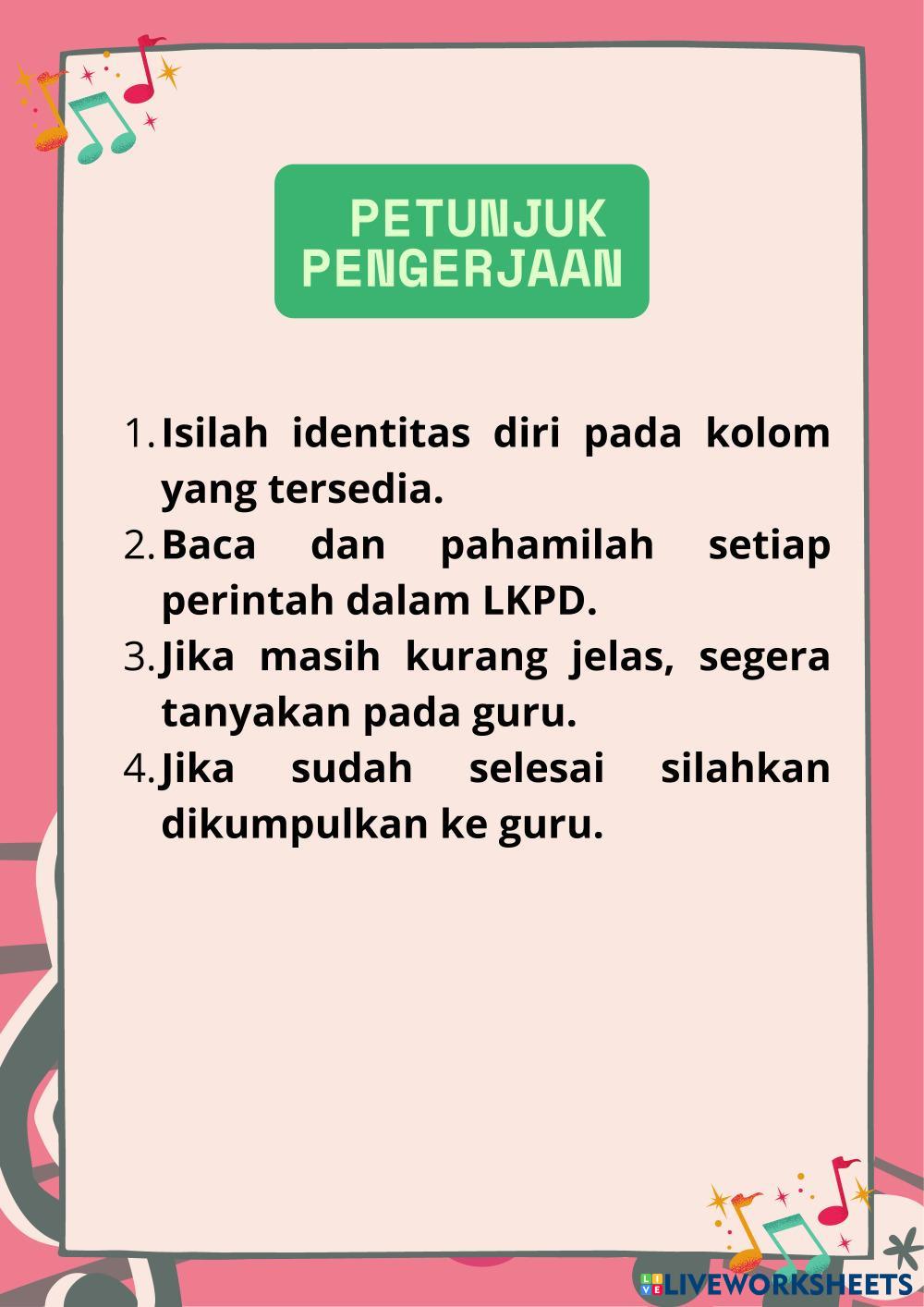 PETUNJUK PENGERJAAN

1. Isilah identitas diri pada kolom yang tersedia.
2. Baca dan pahamilah setiap perintah dalam LKPD.
3. Jika masih kurang jelas, segera tanyakan pada guru.
4. Jika sudah selesai silahkan dikumpulkan ke guru.

LIVEWORKSHEETS